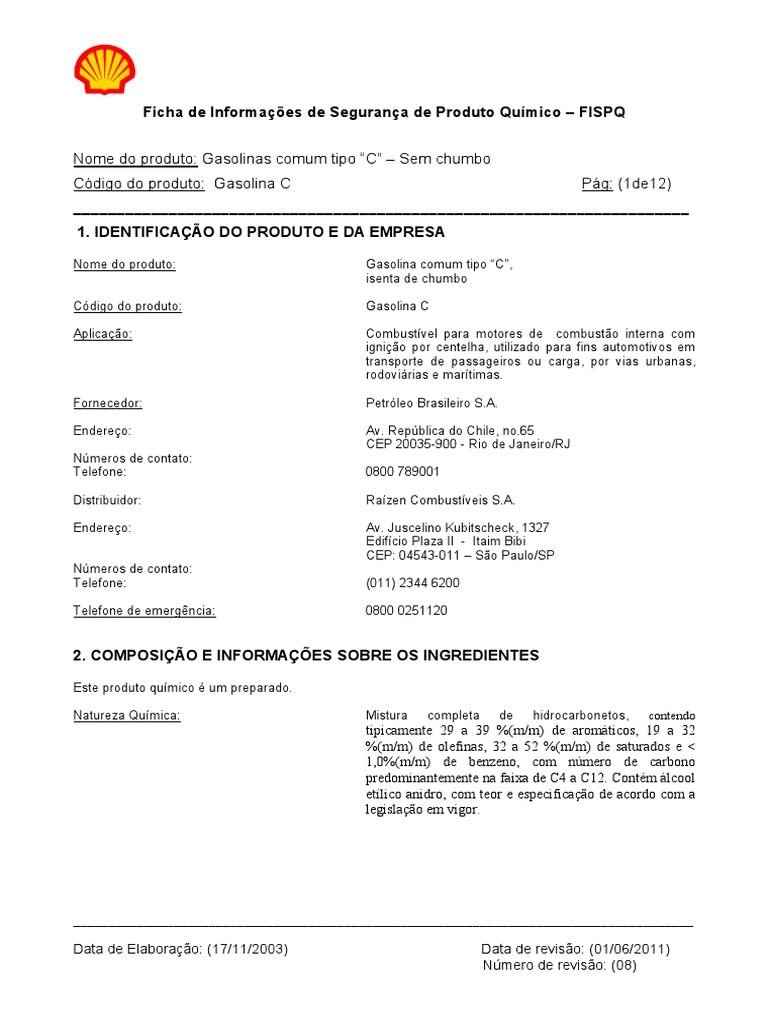 Ficha de Informações de Segurança de Produto Químico – FISPQ

Nome do produto: Gasolinas comum tipo “C” – Sem chumbo
Código do produto: Gasolina C Pág: (1de12)

1. IDENTIFICAÇÃO DO PRODUTO E DA EMPRESA

Nome do produto: Gasolina comum tipo “C”, isenta de chumbo

Código do produto: Gasolina C

Aplicação: Combustível para motores de combustão interna com ignição por centelha, utilizado para fins automotivos em transporte de passageiros ou carga, por vias urbanas, rodoviárias e marítimas.

Fornecedor: Petróleo Brasileiro S.A.

Endereço: Av. República do Chile, no.65
CEP 20035-900 - Rio de Janeiro/RJ

Números de contato:
Telefone: 0800 789001

Distribuidor: Raízen Combustíveis S.A.

Endereço: Av. Juscelino Kubitscheck, 1327
Edifício Plaza II - Itaim Bibi
CEP: 04543-011 – São Paulo/SP

Números de contato:
Telefone: (011) 2344 6200

Telefone de emergência: 0800 0251120

2. COMPOSIÇÃO E INFORMAÇÕES SOBRE OS INGREDIENTES

Este produto químico é um preparado.

Natureza Química: Mistura completa de hidrocarbonetos, contendo tipicamente 29 a 39 %(m/m) de aromáticos, 19 a 32 %(m/m) de olefinas, 32 a 52 %(m/m) de saturados e < 1,0%(m/m) de benzeno, com número de carbono predominantemente na faixa de C4 a C12. Contém álcool etílico anidro, com teor e especificação de acordo com a legislação em vigor.

Data de Elaboração: (17/11/2003) Data de revisão: (01/06/2011)
Número de revisão: (08)